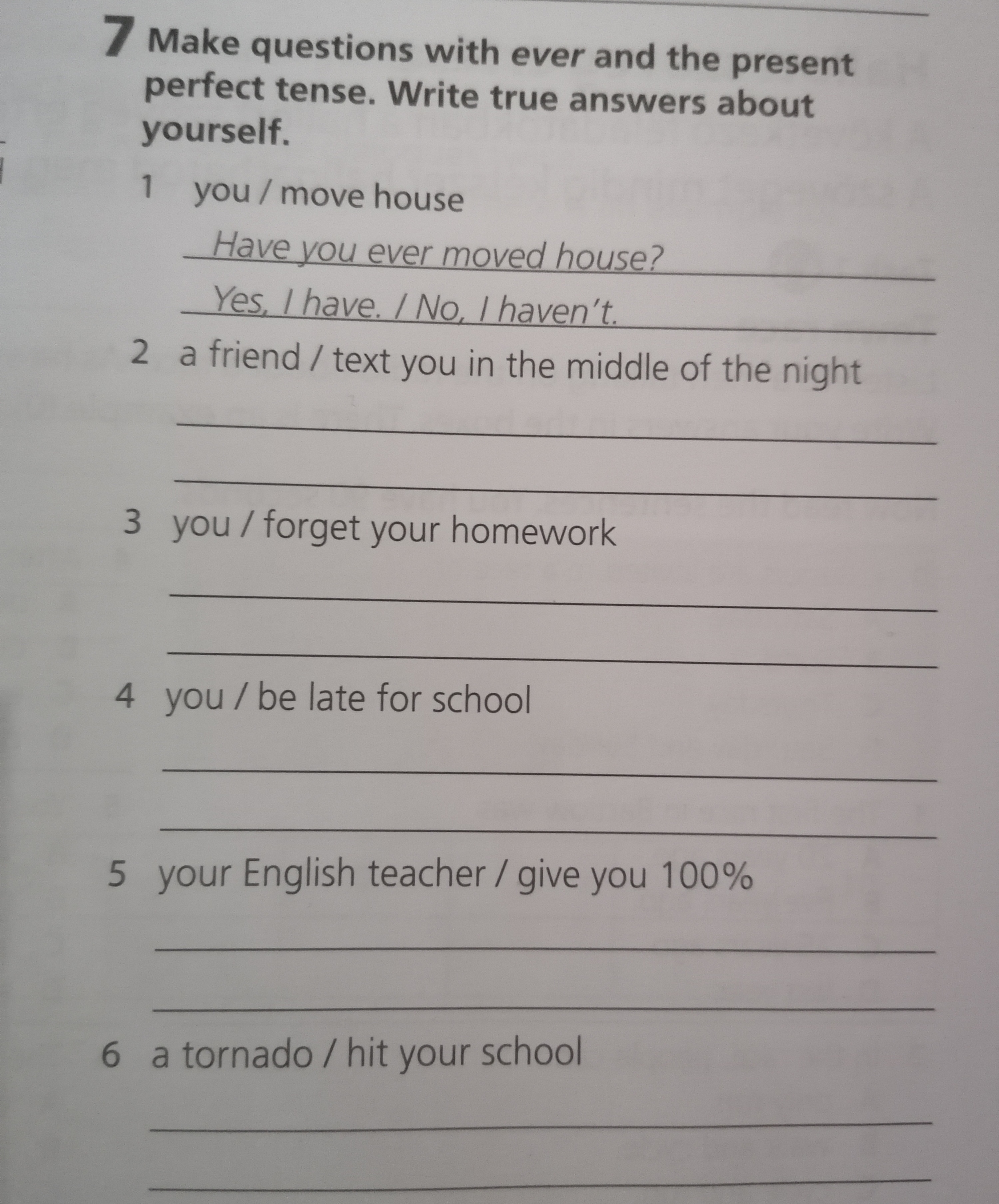 7 Make questions with ever and the present perfect tense. Write true answers about yourself.

1 you / move house

Have you ever moved house?

Yes, I have. / No, I haven't.

2 a friend / text you in the middle of the night

3 you / forget your homework

4 you / be late for school

5 your English teacher / give you 100%

6 a tornado / hit your school